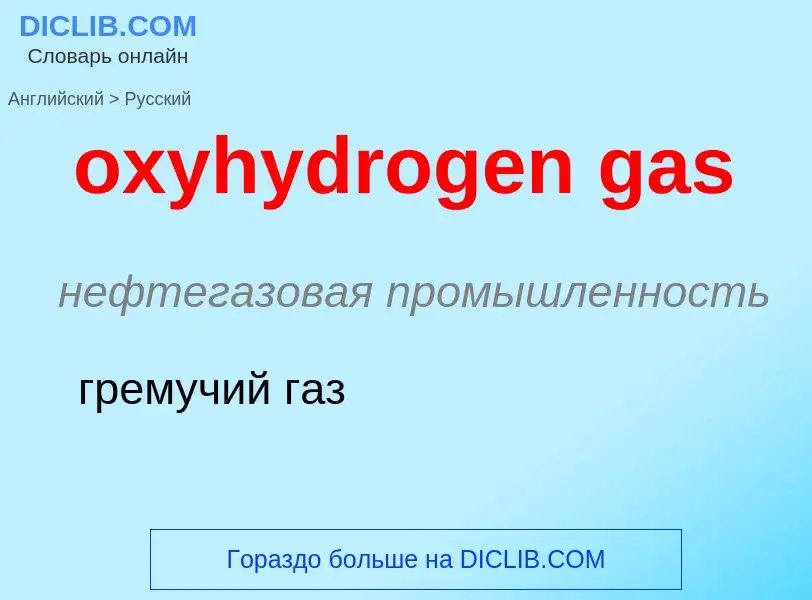 DICLIB.COM
Словарь онлайн

Английский > Русский

oxyhydrogen gas

нефтегазовая промышленность

гремучий газ

Гораздо больше на DICLIB.COM